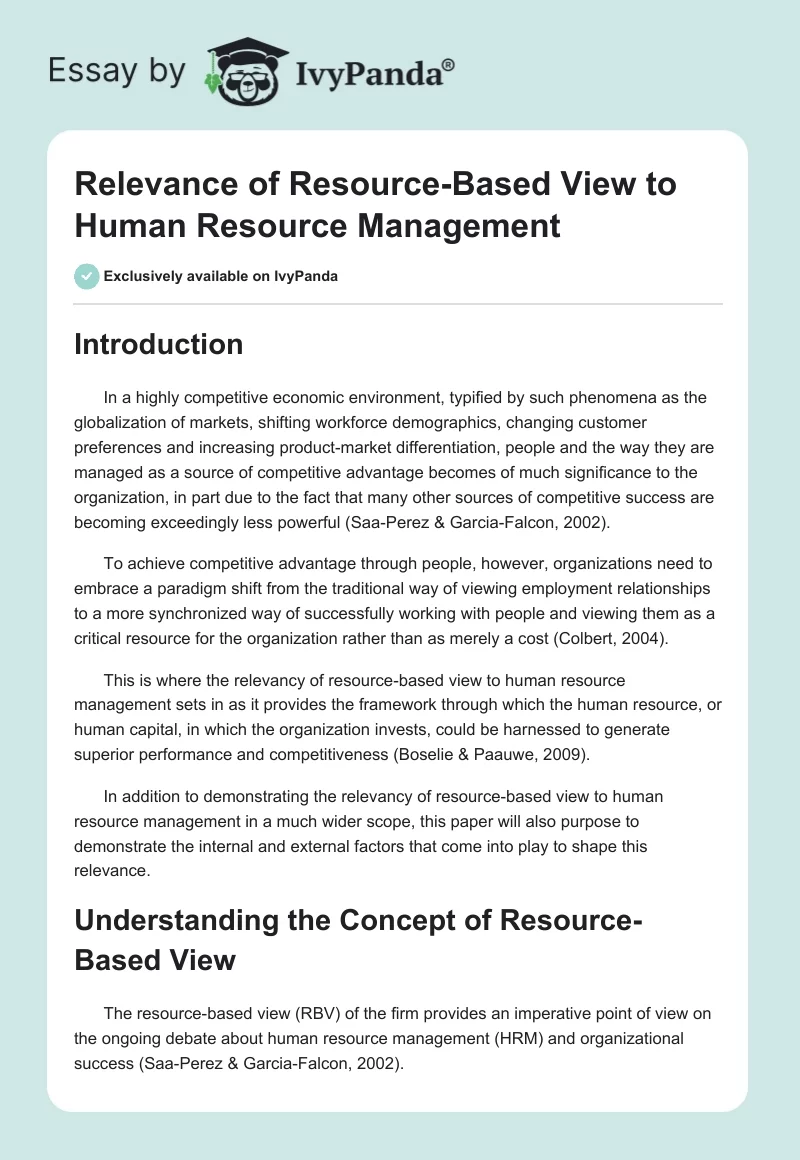 Essay by IvyPanda®

Relevance of Resource-Based View to Human Resource Management

Exclusively available on IvyPanda

Introduction

In a highly competitive economic environment, typified by such phenomena as the globalization of markets, shifting workforce demographics, changing customer preferences and increasing product-market differentiation, people and the way they are managed as a source of competitive advantage becomes of much significance to the organization, in part due to the fact that many other sources of competitive success are becoming exceedingly less powerful (Saa-Perez & Garcia-Falcon, 2002).

To achieve competitive advantage through people, however, organizations need to embrace a paradigm shift from the traditional way of viewing employment relationships to a more synchronized way of successfully working with people and viewing them as a critical resource for the organization rather than as merely a cost (Colbert, 2004).

This is where the relevancy of resource-based view to human resource management sets in as it provides the framework through which the human resource, or human capital, in which the organization invests, could be harnessed to generate superior performance and competitiveness (Boselie & Paauwe, 2009).

In addition to demonstrating the relevancy of resource-based view to human resource management in a much wider scope, this paper will also purpose to demonstrate the internal and external factors that come into play to shape this relevance.

Understanding the Concept of Resource-Based View

The resource-based view (RBV) of the firm provides an imperative point of view on the ongoing debate about human resource management (HRM) and organizational success (Saa-Perez & Garcia-Falcon, 2002).